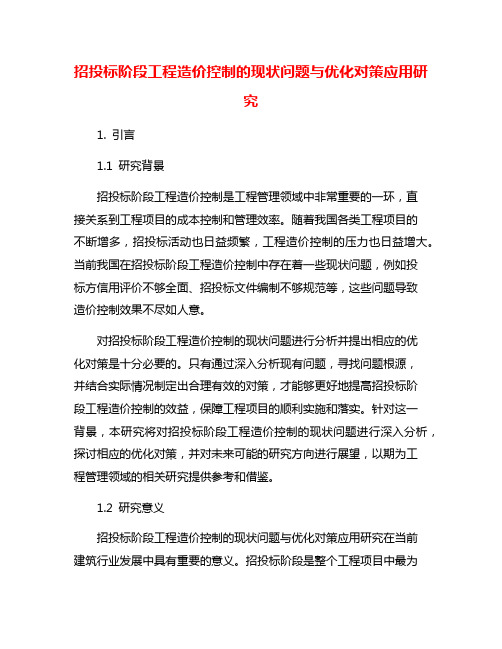 招投标阶段工程造价控制的现状问题与优化对策应用研究

1. 引言

1.1 研究背景

招投标阶段工程造价控制是工程管理领域中非常重要的一环，直接关系到工程项目的成本控制和管理效率。随着我国各类工程项目的不断增多，招投标活动也日益频繁，工程造价控制的压力也日益增大。当前我国在招投标阶段工程造价控制中存在着一些现状问题，例如投标方信用评价不够全面、招投标文件编制不够规范等，这些问题导致造价控制效果不尽如人意。

对招投标阶段工程造价控制的现状问题进行分析并提出相应的优化对策是十分必要的。只有通过深入分析现有问题，寻找问题根源，并结合实际情况制定出合理有效的对策，才能够更好地提高招投标阶段工程造价控制的效益，保障工程项目的顺利实施和落实。针对这一背景，本研究将对招投标阶段工程造价控制的现状问题进行深入分析，探讨相应的优化对策，并对未来可能的研究方向进行展望，以期为工程管理领域的相关研究提供参考和借鉴。

1.2 研究意义

招投标阶段工程造价控制的现状问题与优化对策应用研究在当前建筑行业发展中具有重要的意义。招投标阶段是整个工程项目中最为